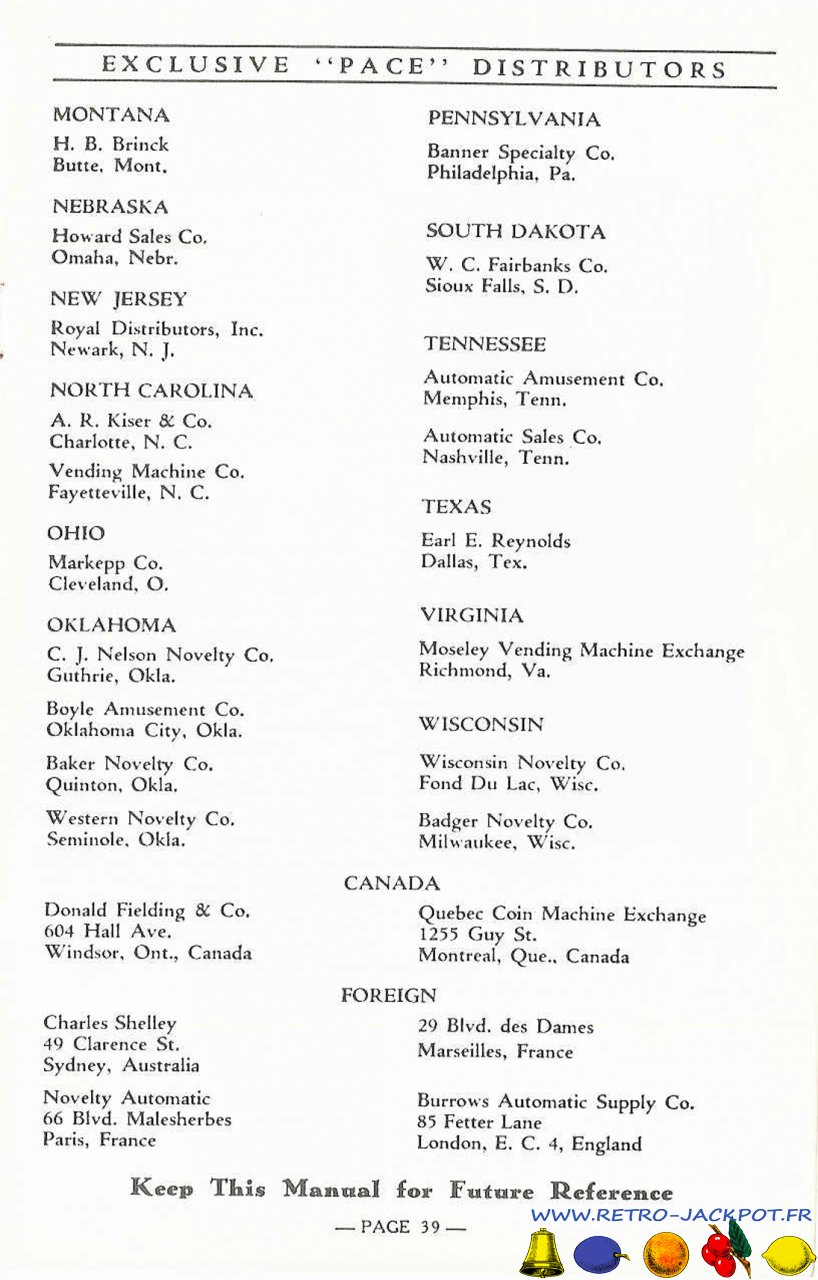 EXCLUSIVE "PACE" DISTRIBUTORS

MONTANA

H. B. Brinck
Butte, Mont.

NEBRASKA

Howard Sales Co.
Omaha, Nebr.

NEW JERSEY

Royal Distributors, Inc.
Newark, N. J.

NORTH CAROLINA

A. R. Kiser & Co.
Charlotte, N. C.

Vending Machine Co.
Fayetteville, N. C.

OHIO

Markepp Co.
Cleveland, O.

OKLAHOMA

C. J. Nelson Novelty Co.
Guthrie, Okla.

Boyle Amusement Co.
Oklahoma City, Okla.

Baker Novelty Co.
Quinton, Okla.

Western Novelty Co.
Seminole, Okla.

PENNSYLVANIA

Banner Specialty Co.
Philadelphia, Pa.

SOUTH DAKOTA

W. C. Fairbanks Co.
Sioux Falls, S. D.

TENNESSEE

Automatic Amusement Co.
Memphis, Tenn.

Automatic Sales Co.
Nashville, Tenn.

TEXAS

Earl E. Reynolds
Dallas, Tex.

VIRGINIA

Moseley Vending Machine Exchange
Richmond, Va.

WISCONSIN

Wisconsin Novelty Co.
Fond Du Lac, Wisc.

Badger Novelty Co.
Milwaukee, Wisc.

CANADA

Donald Fielding & Co.
604 Hall Ave.
Windsor, Ont., Canada

Quebec Coin Machine Exchange
1255 Guy St.
Montreal, Que., Canada

FOREIGN

Charles Shelley
49 Clarence St.
Sydney, Australia

Novelty Automatic
66 Blvd. Malesherbes
Paris, France

29 Blvd. des Dames
Marseilles, France

Burrows Automatic Supply Co.
85 Fetter Lane
London, E. C. 4, England

Keep This Manual for Future Reference

— PAGE 39 —

WWW.RETRO-JACKPOT.FR